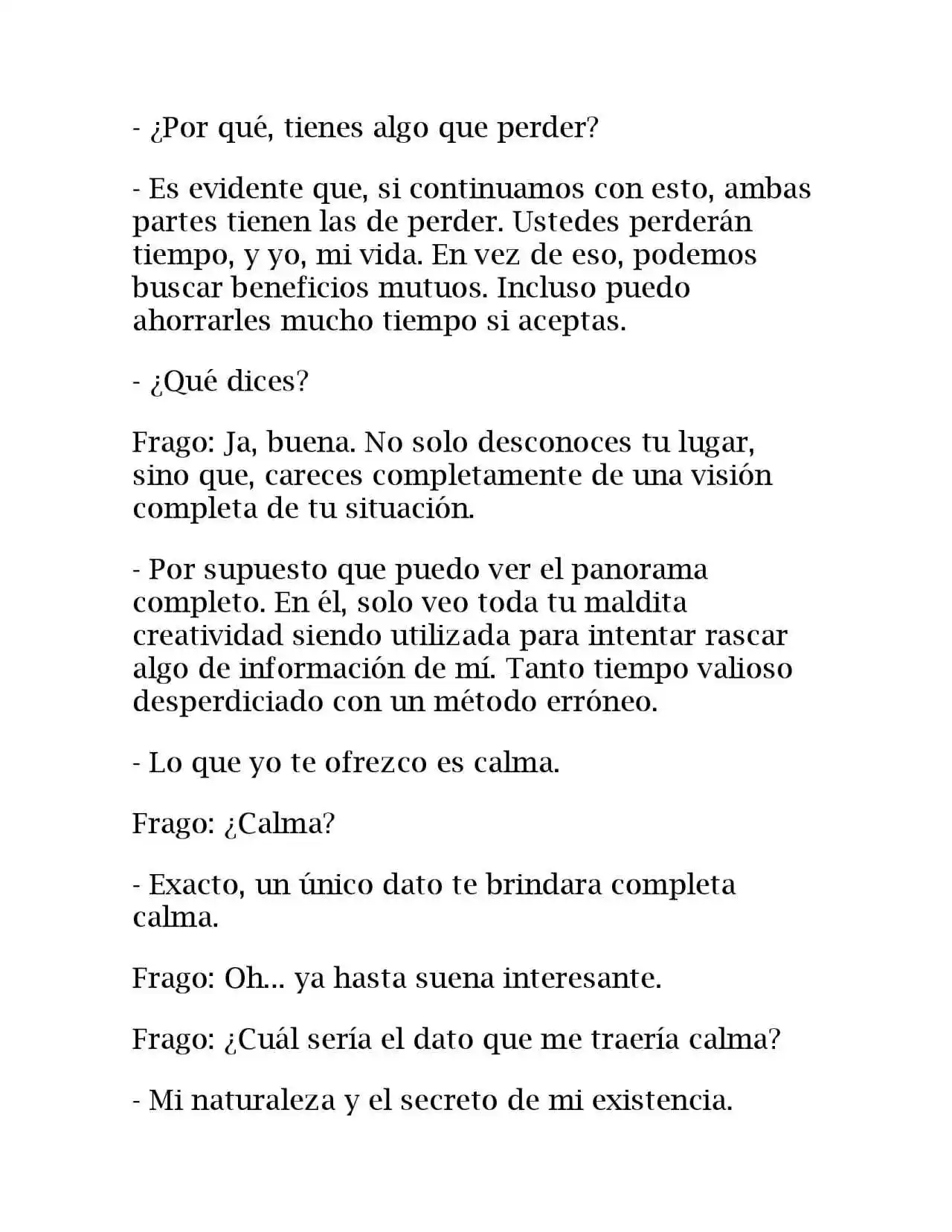 - ¿Por qué, tienes algo que perder?

- Es evidente que, si continuamos con esto, ambas partes tienen las de perder. Ustedes perderán tiempo, y yo, mi vida. En vez de eso, podemos buscar beneficios mutuos. Incluso puedo ahorrarles mucho tiempo si aceptas.

- ¿Qué dices?

Frago: Ja, buena. No solo desconoces tu lugar, sino que, careces completamente de una visión completa de tu situación.

- Por supuesto que puedo ver el panorama completo. En él, solo veo toda tu maldita creatividad siendo utilizada para intentar rascar algo de información de mí. Tanto tiempo valioso desperdiciado con un método erróneo.

- Lo que yo te ofrezco es calma.

Frago: ¿Calma?

- Exacto, un único dato te brindara completa calma.

Frago: Oh... ya hasta suena interesante.

Frago: ¿Cuál sería el dato que me traería calma?

- Mi naturaleza y el secreto de mi existencia.